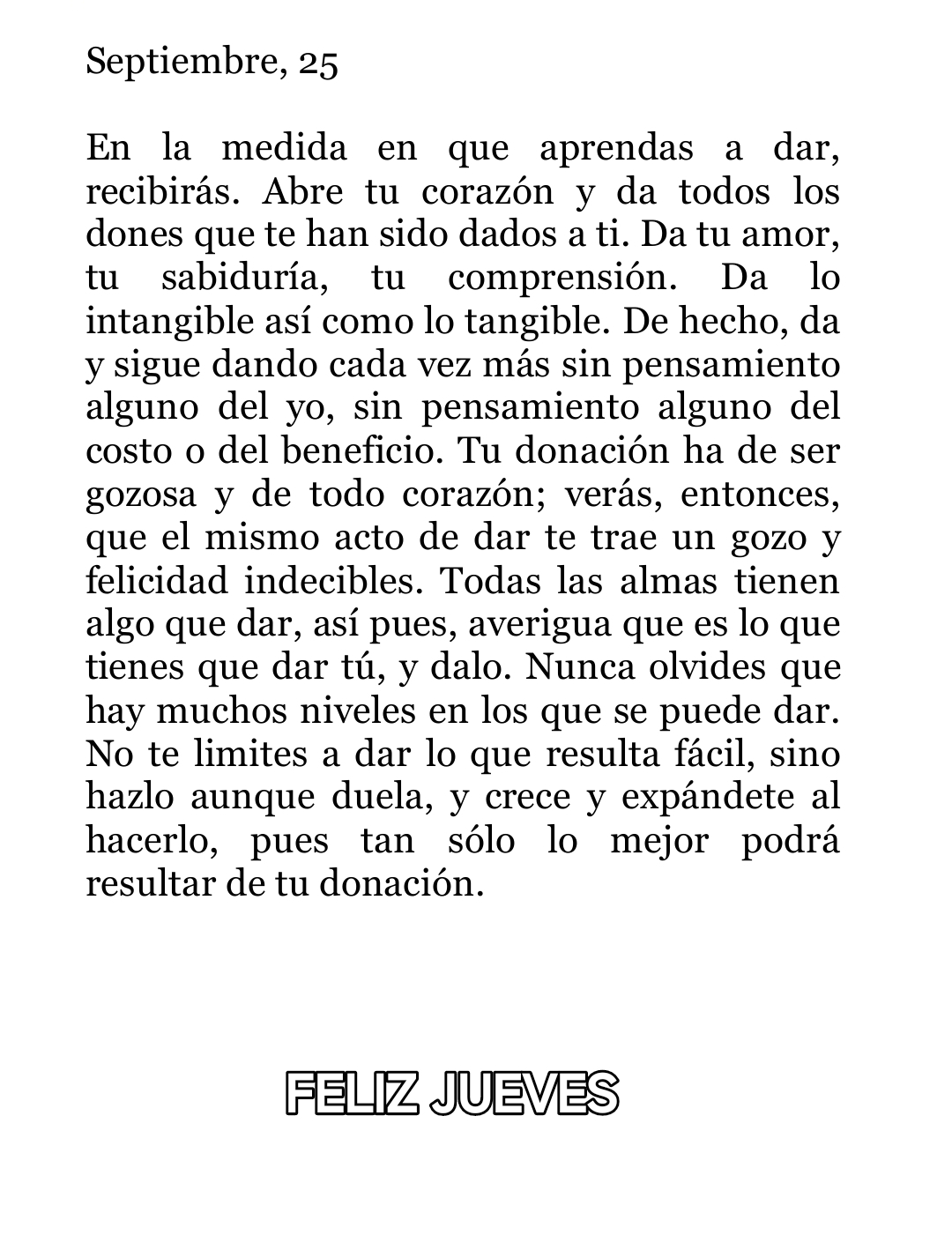 Septiembre, 25

En la medida en que aprendas a dar, recibirás. Abre tu corazón y da todos los dones que te han sido dados a ti. Da tu amor, tu sabiduría, tu comprensión. Da lo intangible así como lo tangible. De hecho, da y sigue dando cada vez más sin pensamiento alguno del yo, sin pensamiento alguno del costo o del beneficio. Tu donación ha de ser gozosa y de todo corazón; verás, entonces, que el mismo acto de dar te trae un gozo y felicidad indecibles. Todas las almas tienen algo que dar, así pues, averigua que es lo que tienes que dar tú, y dalo. Nunca olvides que hay muchos niveles en los que se puede dar. No te limites a dar lo que resulta fácil, sino hazlo aunque duela, y crece y expándete al hacerlo, pues tan sólo lo mejor podrá resultar de tu donación.

FELIZ JUEVES